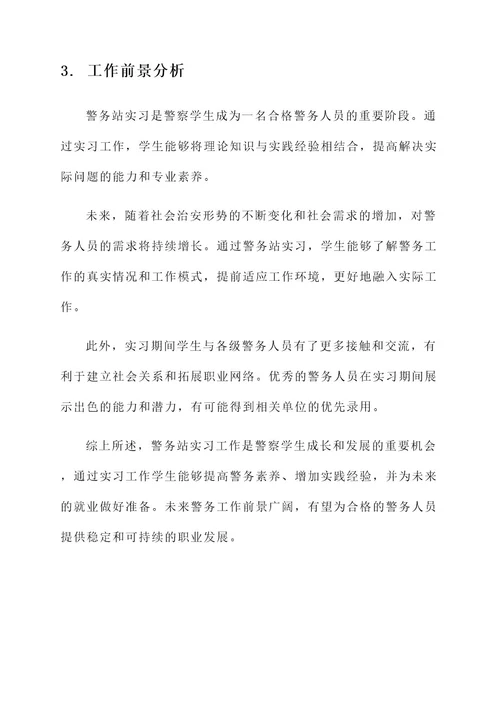 3. 工作前景分析

警务站实习是警察学生成为一名合格警务人员的重要阶段。通过实习工作，学生能够将理论知识与实践经验相结合，提高解决实际问题的能力和专业素养。

未来，随着社会治安形势的不断变化和社会需求的增加，对警务人员的需求将持续增长。通过警务站实习，学生能够了解警务工作的真实情况和工作模式，提前适应工作环境，更好地融入实际工作。

此外，实习期间学生与各级警务人员有了更多接触和交流，有利于建立社会关系和拓展职业网络。优秀的警务人员在实习期间展示出色的能力和潜力，有可能得到相关单位的优先录用。

综上所述，警务站实习工作是警察学生成长和发展的重要机会，通过实习工作学生能够提高警务素养、增加实践经验，并为未来的就业做好准备。未来警务工作前景广阔，有望为合格的警务人员提供稳定和可持续的职业发展。